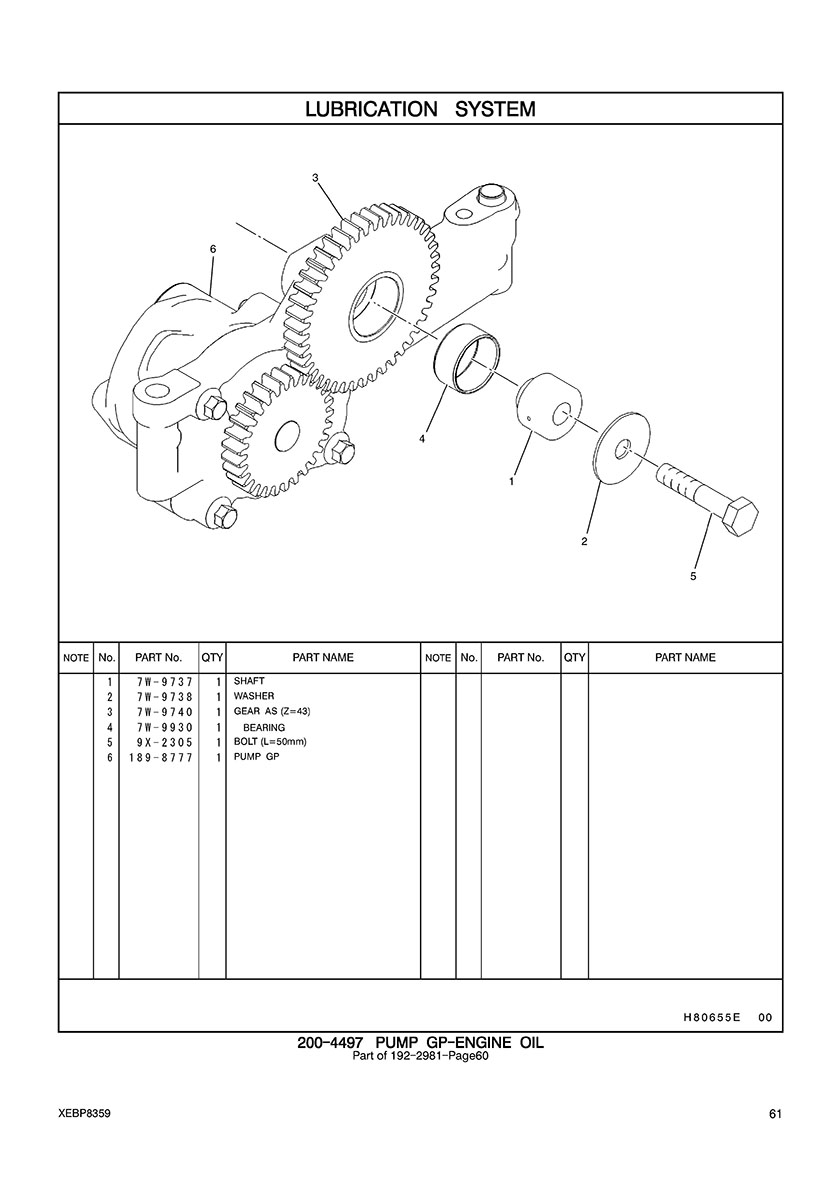 LUBRICATION SYSTEM

3
6
4
1
2
5

| NOTE | No. | PART No. | QTY | PART NAME | NOTE | No. | PART No. | QTY | PART NAME |
|---|---|---|---|---|---|---|---|---|---|
| | 1 | 7W-9737 | 1 | SHAFT | | | | | |
| | 2 | 7W-9738 | 1 | WASHER | | | | | |
| | 3 | 7W-9740 | 1 | GEAR AS (Z=43) | | | | | |
| | 4 | 7W-9930 | 1 | BEARING | | | | | |
| | 5 | 9X-2305 | 1 | BOLT (L=50mm) | | | | | |
| | 6 | 189-8777 | 1 | PUMP GP | | | | | |

H80655E 00

200-4497 PUMP GP-ENGINE OIL
Part of 192-2981-Page60

XEBP8359

61